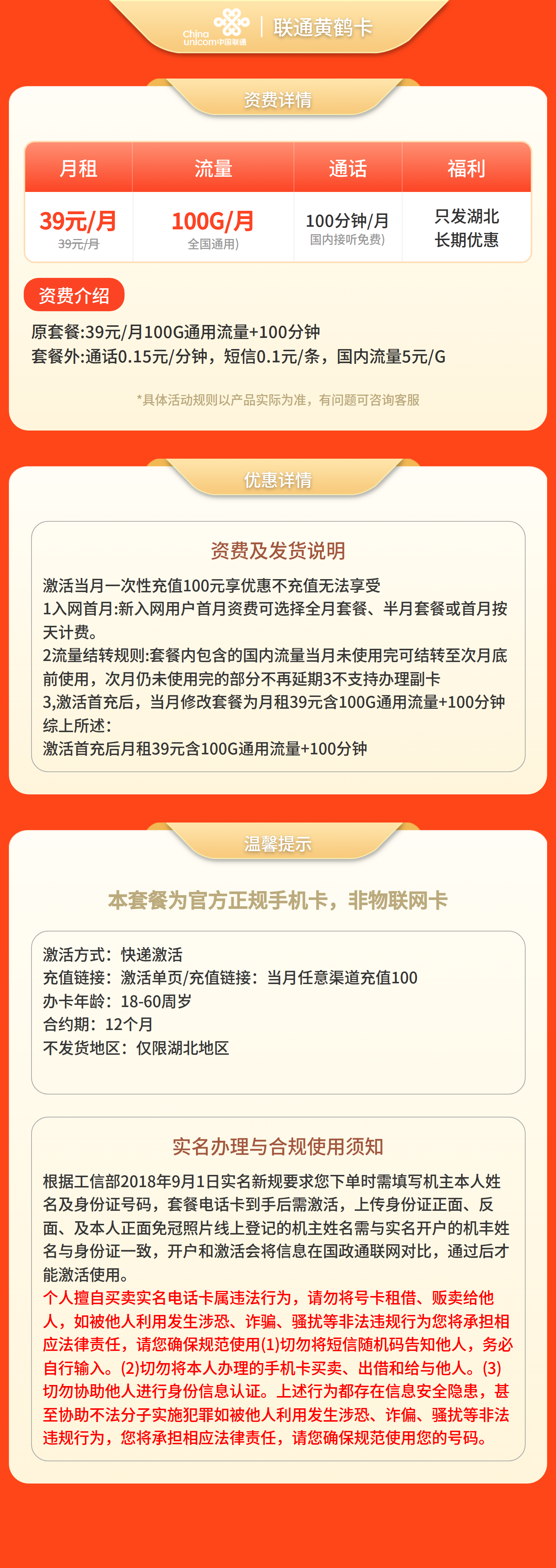 China unicom中国联通 | 联通黄鹤卡

资费详情

| 月租 | 流量 | 通话 | 福利 |
|---|---|---|---|
| 39元/月 39元/月 | 100G/月 全国通用) | 100分钟/月 国内接听免费) | 只发湖北 长期优惠 |

资费介绍

原套餐:39元/月100G通用流量+100分钟
套餐外:通话0.15元/分钟，短信0.1元/条，国内流量5元/G

*具体活动规则以产品实际为准，有问题可咨询客服

优惠详情

资费及发货说明

激活当月一次性充值100元享优惠不充值无法享受
1入网首月:新入网用户首月资费可选择全月套餐、半月套餐或首月按天计费。
2流量结转规则:套餐内包含的国内流量当月未使用完可结转至次月底前使用，次月仍未使用完的部分不再延期3不支持办理副卡
3,激活首充后，当月修改套餐为月租39元含100G通用流量+100分钟
综上所述:
激活首充后月租39元含100G通用流量+100分钟

温馨提示

本套餐为官方正规手机卡，非物联网卡

激活方式：快递激活
充值链接：激活单页/充值链接：当月任意渠道充值100
办卡年龄：18-60周岁
合约期：12个月
不发货地区：仅限湖北地区

实名办理与合规使用须知

根据工信部2018年9月1日实名新规要求您下单时需填写机主本人姓名及身份证号码，套餐电话卡到手后需激活，上传身份证正面、反面、及本人正面免冠照片线上登记的机主姓名需与实名开户的机丰姓名与身份证一致，开户和激活会将信息在国政通联网对比，通过后才能激活使用。
个人擅自买卖实名电话卡属违法行为，请勿将号卡租借、贩卖给他人，如被他人利用发生涉恐、诈骗、骚扰等非法违规行为您将承担相应法律责任，请您确保规范使用(1)切勿将短信随机码告知他人，务必自行输入。(2)切勿将本人办理的手机卡买卖、出借和给与他人。(3)切勿协助他人进行身份信息认证。上述行为都存在信息安全隐患，甚至协助不法分子实施犯罪如被他人利用发生涉恐、诈偏、骚扰等非法违规行为，您将承担相应法律责任，请您确保规范使用您的号码。